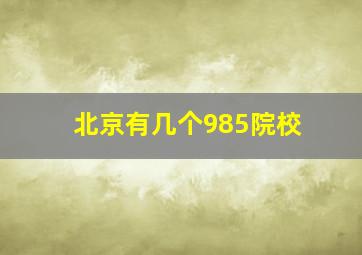 北京有几个985院校